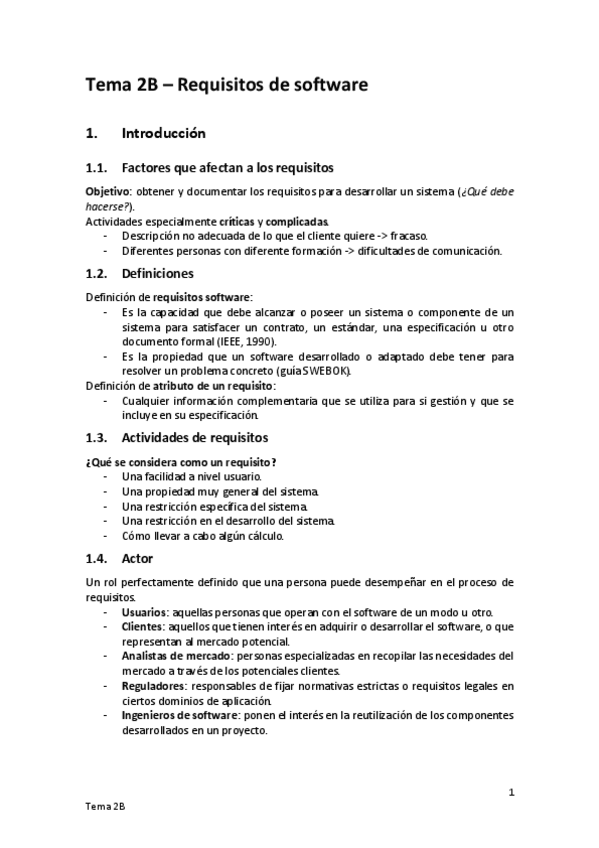 Tema 2B – Requisitos de software

1. Introducción

1.1. Factores que afectan a los requisitos

Objetivo: obtener y documentar los requisitos para desarrollar un sistema (¿Qué debe hacerse?).
Actividades especialmente críticas y complicadas.
- Descripción no adecuada de lo que el cliente quiere -> fracaso.
- Diferentes personas con diferente formación -> dificultades de comunicación.

1.2. Definiciones

Definición de requisitos software:
- Es la capacidad que debe alcanzar o poseer un sistema o componente de un sistema para satisfacer un contrato, un estándar, una especificación u otro documento formal (IEEE, 1990).
- Es la propiedad que un software desarrollado o adaptado debe tener para resolver un problema concreto (guía SWEBOK).
Definición de atributo de un requisito:
- Cualquier información complementaria que se utiliza para si gestión y que se incluye en su especificación.

1.3. Actividades de requisitos

¿Qué se considera como un requisito?
- Una facilidad a nivel usuario.
- Una propiedad muy general del sistema.
- Una restricción específica del sistema.
- Una restricción en el desarrollo del sistema.
- Cómo llevar a cabo algún cálculo.

1.4. Actor

Un rol perfectamente definido que una persona puede desempeñar en el proceso de requisitos.
- Usuarios: aquellas personas que operan con el software de un modo u otro.
- Clientes: aquellos que tienen interés en adquirir o desarrollar el software, o que representan al mercado potencial.
- Analistas de mercado: personas especializadas en recopilar las necesidades del mercado a través de los potenciales clientes.
- Reguladores: responsables de fijar normativas estrictas o requisitos legales en ciertos dominios de aplicación.
- Ingenieros de software: ponen el interés en la reutilización de los componentes desarrollados en un proyecto.

1

Tema 2B